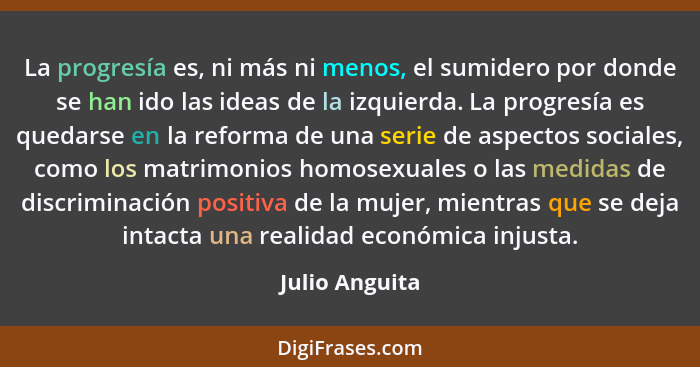 La progresía es, ni más ni menos, el sumidero por donde se han ido las ideas de la izquierda. La progresía es quedarse en la reforma de una serie de aspectos sociales, como los matrimonios homosexuales o las medidas de discriminación positiva de la mujer, mientras que se deja intacta una realidad económica injusta.

Julio Anguita

DigiFrases.com